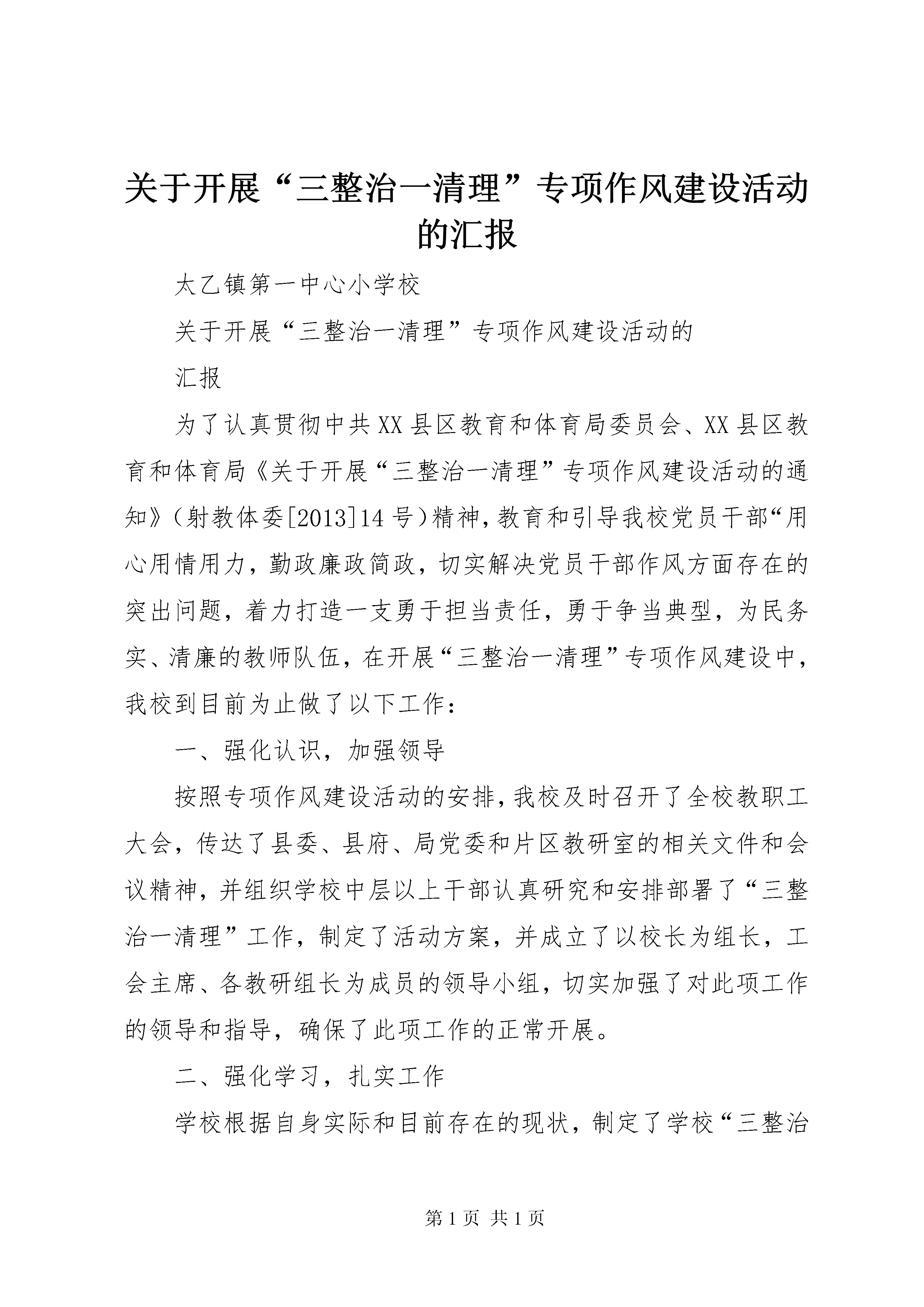 关于开展“三整治一清理”专项作风建设活动的汇报

太乙镇第一中心小学校

关于开展“三整治一清理”专项作风建设活动的

汇报

为了认真贯彻中共XX县区教育和体育局委员会、XX县区教育和体育局《关于开展“三整治一清理”专项作风建设活动的通知》（射教体委[2013]14号）精神，教育和引导我校党员干部“用心用情用力，勤政廉政简政，切实解决党员干部作风方面存在的突出问题，着力打造一支勇于担当责任，勇于争当典型，为民务实、清廉的教师队伍，在开展“三整治一清理”专项作风建设中，我校到目前为止做了以下工作：

一、强化认识，加强领导

按照专项作风建设活动的安排，我校及时召开了全校教职工大会，传达了县委、县府、局党委和片区教研室的相关文件和会议精神，并组织学校中层以上干部认真研究和安排部署了“三整治一清理”工作，制定了活动方案，并成立了以校长为组长，工会主席、各教研组长为成员的领导小组，切实加强了对此项工作的领导和指导，确保了此项工作的正常开展。

二、强化学习，扎实工作

学校根据自身实际和目前存在的现状，制定了学校“三整治

第1页 共1页